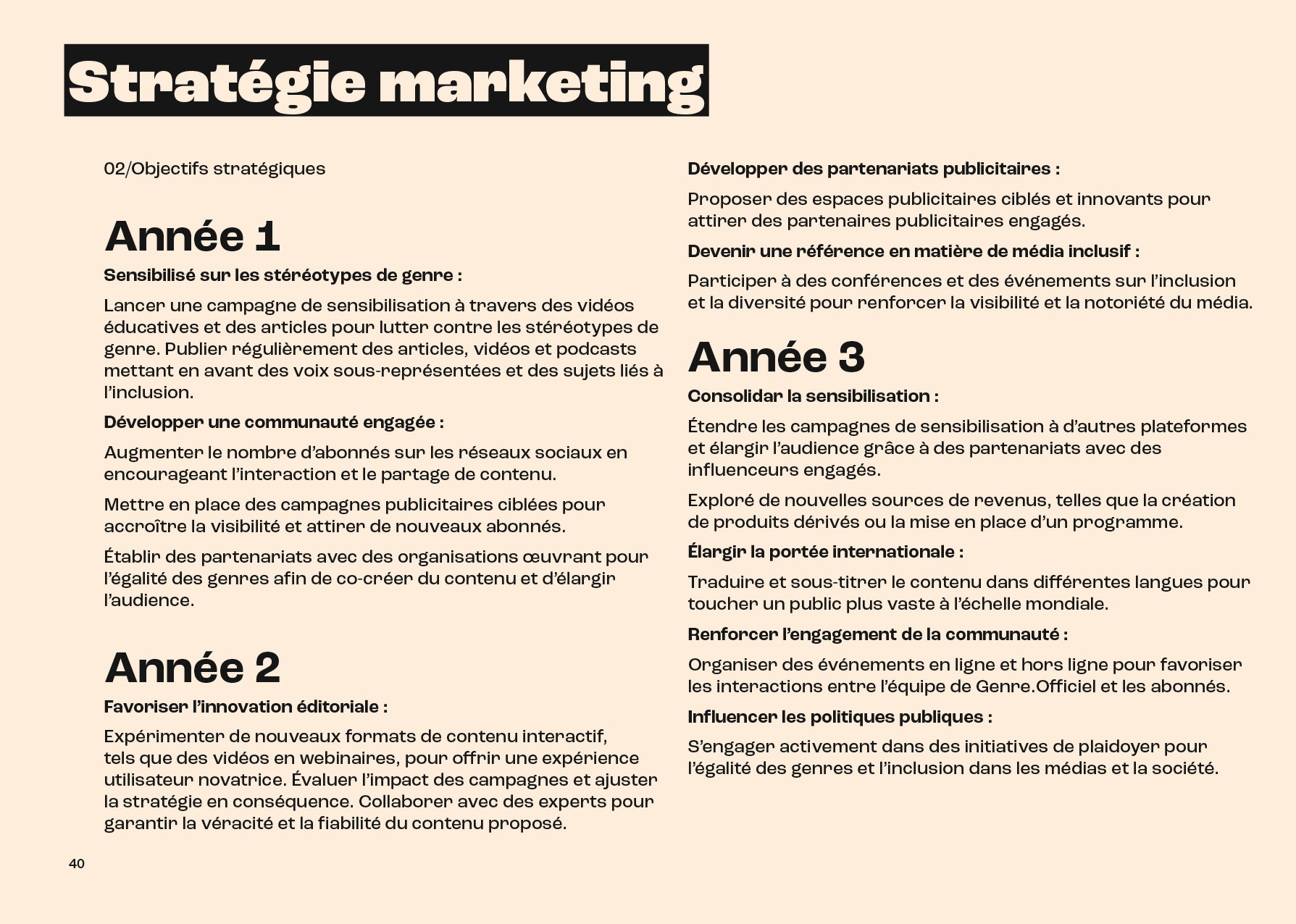 Stratégie marketing

02/Objectifs stratégiques

Année 1

Sensibilisé sur les stéréotypes de genre :

Lancer une campagne de sensibilisation à travers des vidéos éducatives et des articles pour lutter contre les stéréotypes de genre. Publier régulièrement des articles, vidéos et podcasts mettant en avant des voix sous-représentées et des sujets liés à l'inclusion.

Développer une communauté engagée :

Augmenter le nombre d'abonnés sur les réseaux sociaux en encourageant l'interaction et le partage de contenu.

Mettre en place des campagnes publicitaires ciblées pour accroître la visibilité et attirer de nouveaux abonnés.

Établir des partenariats avec des organisations œuvrant pour l'égalité des genres afin de co-créer du contenu et d'élargir l'audience.

Année 2

Favoriser l'innovation éditoriale :

Expérimenter de nouveaux formats de contenu interactif, tels que des vidéos en webinaires, pour offrir une expérience utilisateur novatrice. Évaluer l'impact des campagnes et ajuster la stratégie en conséquence. Collaborer avec des experts pour garantir la véracité et la fiabilité du contenu proposé.

Développer des partenariats publicitaires :

Proposer des espaces publicitaires ciblés et innovants pour attirer des partenaires publicitaires engagés.

Devenir une référence en matière de média inclusif :

Participer à des conférences et des événements sur l'inclusion et la diversité pour renforcer la visibilité et la notoriété du média.

Année 3

Consolidar la sensibilisation :

Étendre les campagnes de sensibilisation à d'autres plateformes et élargir l'audience grâce à des partenariats avec des influenceurs engagés.

Exploré de nouvelles sources de revenus, telles que la création de produits dérivés ou la mise en place d'un programme.

Élargir la portée internationale :

Traduire et sous-titrer le contenu dans différentes langues pour toucher un public plus vaste à l'échelle mondiale.

Renforcer l'engagement de la communauté :

Organiser des événements en ligne et hors ligne pour favoriser les interactions entre l'équipe de Genre.Officiel et les abonnés.

Influencer les politiques publiques :

S'engager activement dans des initiatives de plaidoyer pour l'égalité des genres et l'inclusion dans les médias et la société.

40